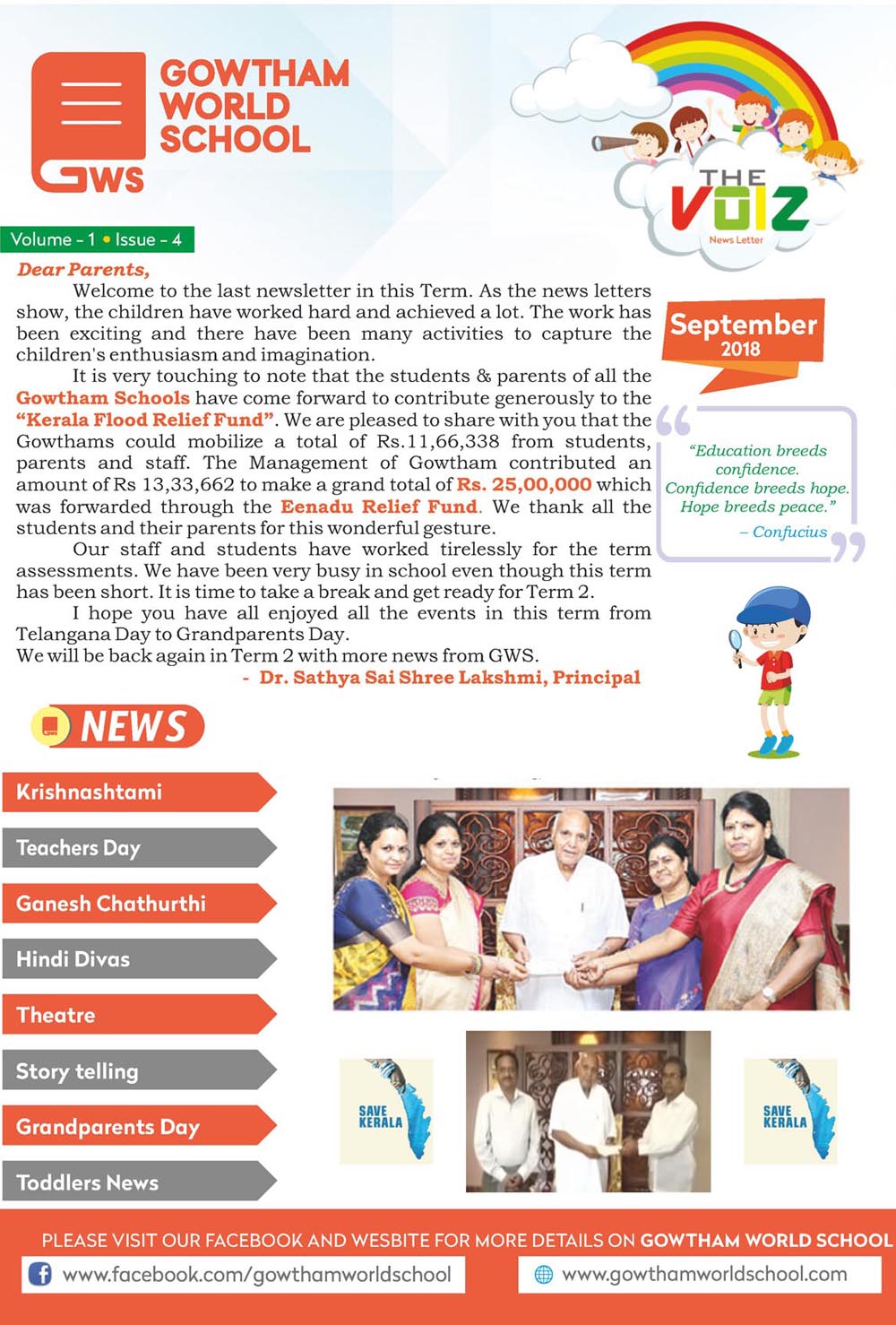 GWS

GOWTHAM WORLD SCHOOL

THE VOIZ
News Letter

Volume - 1 • Issue - 4

September 2018

Dear Parents,

Welcome to the last newsletter in this Term. As the news letters show, the children have worked hard and achieved a lot. The work has been exciting and there have been many activities to capture the children's enthusiasm and imagination.

It is very touching to note that the students & parents of all the Gowtham Schools have come forward to contribute generously to the "Kerala Flood Relief Fund". We are pleased to share with you that the Gowthams could mobilize a total of Rs.11,66,338 from students, parents and staff. The Management of Gowtham contributed an amount of Rs 13,33,662 to make a grand total of Rs. 25,00,000 which was forwarded through the Eenadu Relief Fund. We thank all the students and their parents for this wonderful gesture.

Our staff and students have worked tirelessly for the term assessments. We have been very busy in school even though this term has been short. It is time to take a break and get ready for Term 2.

I hope you have all enjoyed all the events in this term from Telangana Day to Grandparents Day.

We will be back again in Term 2 with more news from GWS.

- Dr. Sathya Sai Shree Lakshmi, Principal

"Education breeds confidence. Confidence breeds hope. Hope breeds peace."
– Confucius

NEWS

Krishnashtami
Teachers Day
Ganesh Chathurthi
Hindi Divas
Theatre
Story telling
Grandparents Day
Toddlers News

SAVE KERALA

SAVE KERALA

PLEASE VISIT OUR FACEBOOK AND WESBITE FOR MORE DETAILS ON GOWTHAM WORLD SCHOOL

www.facebook.com/gowthamworldschool

www.gowthamworldschool.com